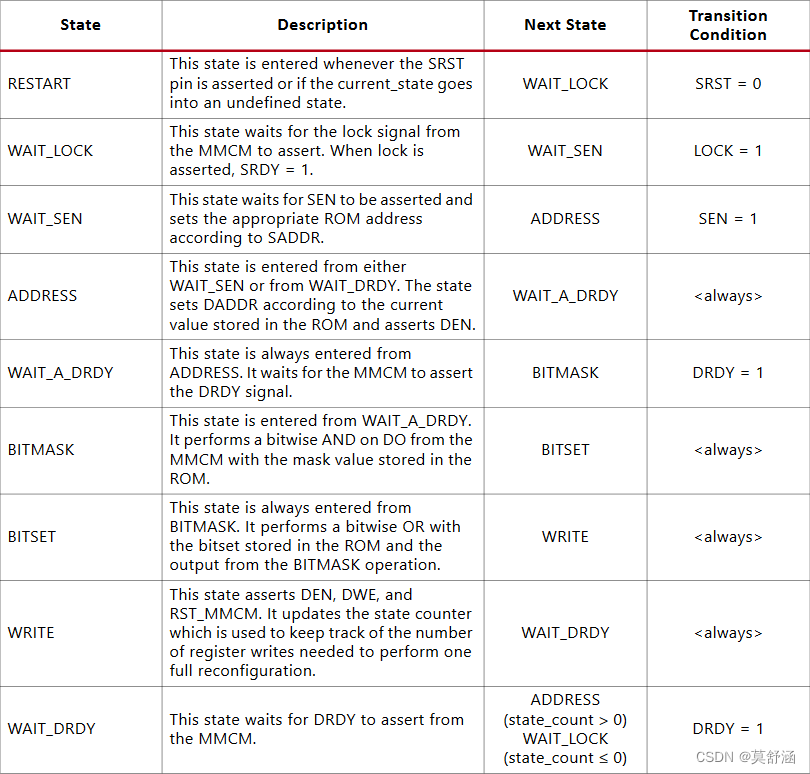 | State | Description | Next State | Transition Condition |
|---|---|---|---|
| RESTART | This state is entered whenever the SRST pin is asserted or if the current_state goes into an undefined state. | WAIT_LOCK | SRST = 0 |
| WAIT_LOCK | This state waits for the lock signal from the MMCM to assert. When lock is asserted, SRDY = 1. | WAIT_SEN | LOCK = 1 |
| WAIT_SEN | This state waits for SEN to be asserted and sets the appropriate ROM address according to SADDR. | ADDRESS | SEN = 1 |
| ADDRESS | This state is entered from either WAIT_SEN or from WAIT_DRDY. The state sets DADDR according to the current value stored in the ROM and asserts DEN. | WAIT_A_DRDY | <always> |
| WAIT_A_DRDY | This state is always entered from ADDRESS. It waits for the MMCM to assert the DRDY signal. | BITMASK | DRDY = 1 |
| BITMASK | This state is entered from WAIT_A_DRDY. It performs a bitwise AND on DO from the MMCM with the mask value stored in the ROM. | BITSET | <always> |
| BITSET | This state is always entered from BITMASK. It performs a bitwise OR with the bitset stored in the ROM and the output from the BITMASK operation. | WRITE | <always> |
| WRITE | This state asserts DEN, DWE, and RST_MMCM. It updates the state counter which is used to keep track of the number of register writes needed to perform one full reconfiguration. | WAIT_DRDY | <always> |
| WAIT_DRDY | This state waits for DRDY to assert from the MMCM. | ADDRESS (state_count > 0) WAIT_LOCK (state_count ≤ 0) | DRDY = 1 |

CSDN @莫舒涵